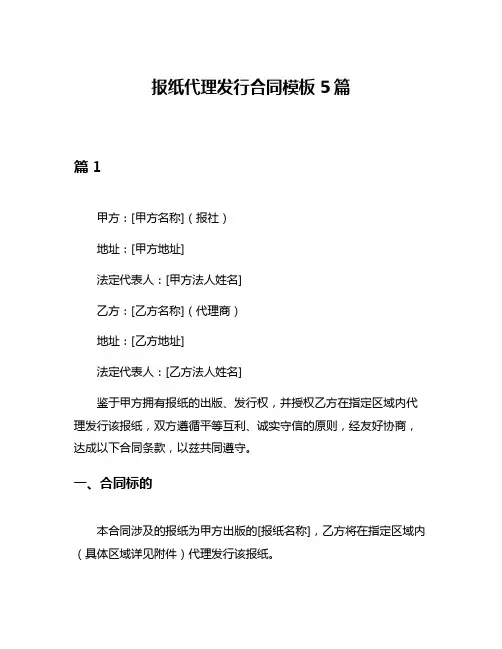 报纸代理发行合同模板 5 篇

篇 1

甲方：[甲方名称]（报社）

地址：[甲方地址]

法定代表人：[甲方法人姓名]

乙方：[乙方名称]（代理商）

地址：[乙方地址]

法定代表人：[乙方法人姓名]

鉴于甲方拥有报纸的出版、发行权，并授权乙方在指定区域内代理发行该报纸，双方遵循平等互利、诚实守信的原则，经友好协商，达成以下合同条款，以兹共同遵守。

一、合同标的

本合同涉及的报纸为甲方出版的[报纸名称]，乙方将在指定区域内（具体区域详见附件）代理发行该报纸。